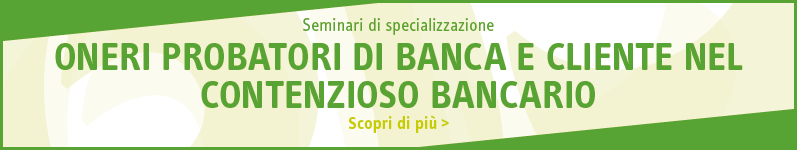 Seminari di specializzazione

ONERI PROBATORI DI BANCA E CLIENTE NEL CONTENZIOSO BANCARIO

Scopri di più >